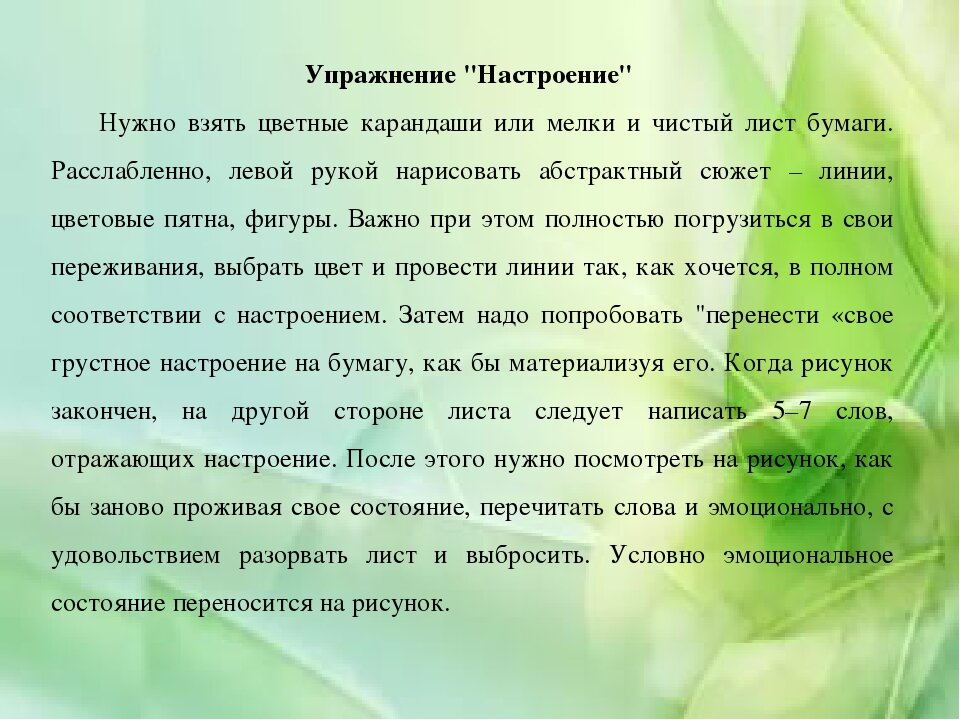 Упражнение "Настроение"

Нужно взять цветные карандаши или мелки и чистый лист бумаги. Расслабленно, левой рукой нарисовать абстрактный сюжет – линии, цветовые пятна, фигуры. Важно при этом полностью погрузиться в свои переживания, выбрать цвет и провести линии так, как хочется, в полном соответствии с настроением. Затем надо попробовать "перенести «свое грустное настроение на бумагу, как бы материализуя его. Когда рисунок закончен, на другой стороне листа следует написать 5–7 слов, отражающих настроение. После этого нужно посмотреть на рисунок, как бы заново проживая свое состояние, перечитать слова и эмоционально, с удовольствием разорвать лист и выбросить. Условно эмоциональное состояние переносится на рисунок.